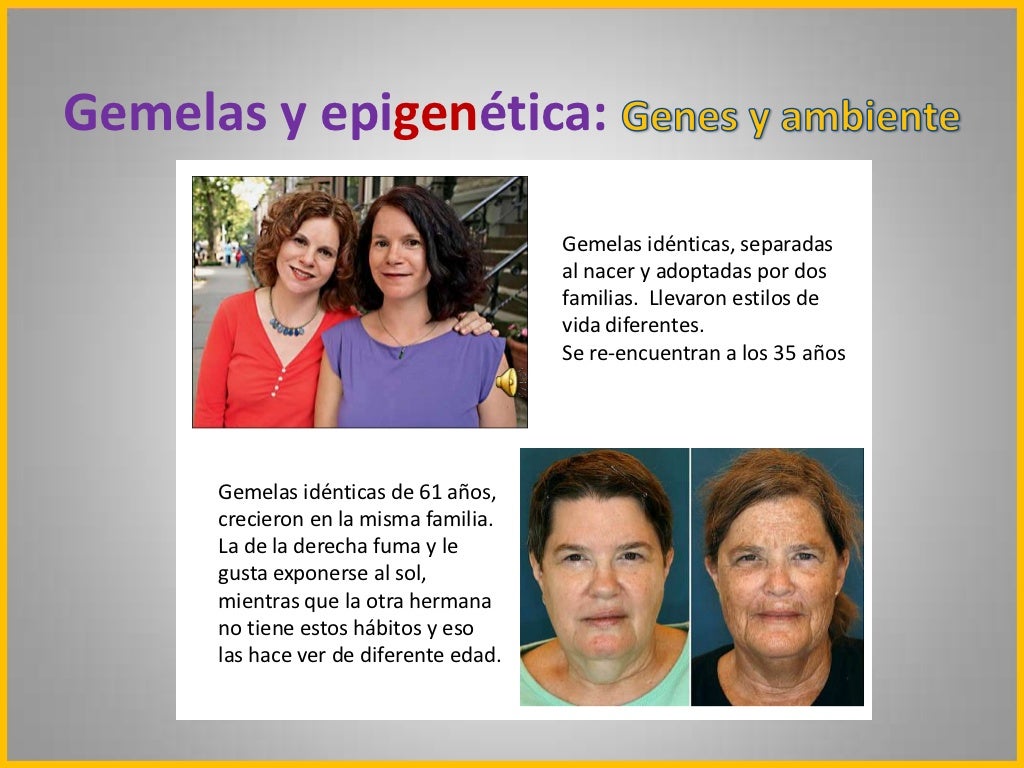 Gemelas y epigenética: Genes y ambiente

Gemelas idénticas, separadas al nacer y adoptadas por dos familias. Llevaron estilos de vida diferentes.
Se re-encuentran a los 35 años

Gemelas idénticas de 61 años, crecieron en la misma familia. La de la derecha fuma y le gusta exponerse al sol, mientras que la otra hermana no tiene estos hábitos y eso las hace ver de diferente edad.